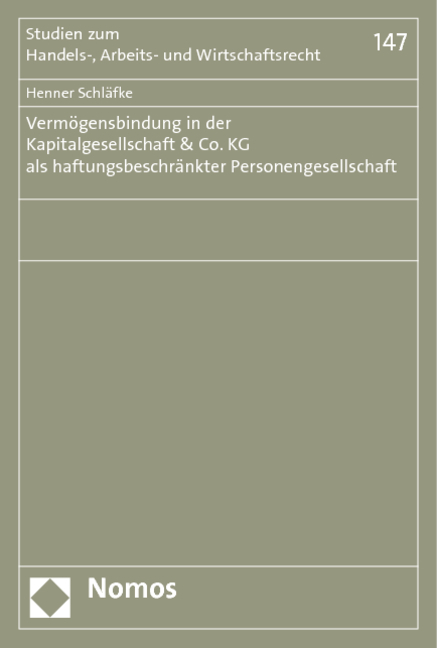 Studien zum
Handels-, Arbeits- und Wirtschaftsrecht

147

Henner Schläfke

Vermögensbindung in der Kapitalgesellschaft & Co. KG als haftungsbeschränkter Personengesellschaft

Nomos